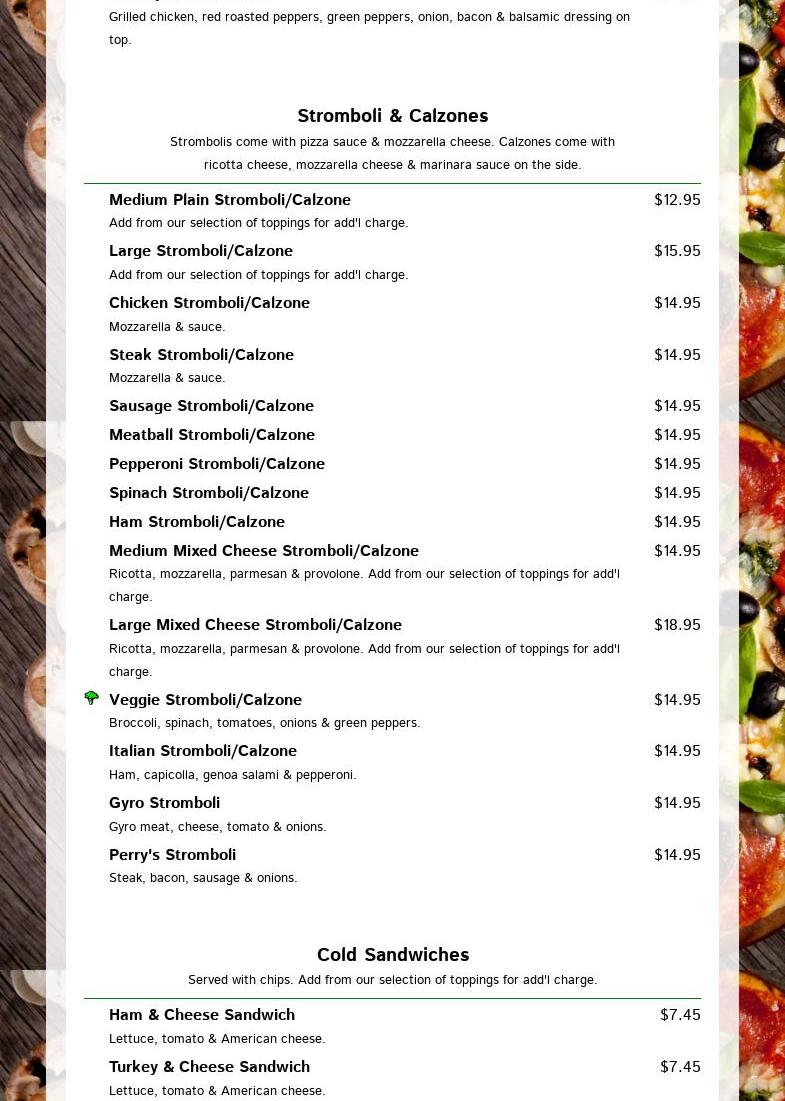 Grilled chicken, red roasted peppers, green peppers, onion, bacon & balsamic dressing on top.

Stromboli & Calzones

Strombolis come with pizza sauce & mozzarella cheese. Calzones come with ricotta cheese, mozzarella cheese & marinara sauce on the side.

Medium Plain Stromboli/Calzone $12.95
Add from our selection of toppings for add'l charge.

Large Stromboli/Calzone $15.95
Add from our selection of toppings for add'l charge.

Chicken Stromboli/Calzone $14.95
Mozzarella & sauce.

Steak Stromboli/Calzone $14.95
Mozzarella & sauce.

Sausage Stromboli/Calzone $14.95

Meatball Stromboli/Calzone $14.95

Pepperoni Stromboli/Calzone $14.95

Spinach Stromboli/Calzone $14.95

Ham Stromboli/Calzone $14.95

Medium Mixed Cheese Stromboli/Calzone $14.95
Ricotta, mozzarella, parmesan & provolone. Add from our selection of toppings for add'l charge.

Large Mixed Cheese Stromboli/Calzone $18.95
Ricotta, mozzarella, parmesan & provolone. Add from our selection of toppings for add'l charge.

Veggie Stromboli/Calzone $14.95
Broccoli, spinach, tomatoes, onions & green peppers.

Italian Stromboli/Calzone $14.95
Ham, capicolla, genoa salami & pepperoni.

Gyro Stromboli $14.95
Gyro meat, cheese, tomato & onions.

Perry's Stromboli $14.95
Steak, bacon, sausage & onions.

Cold Sandwiches

Served with chips. Add from our selection of toppings for add'l charge.

Ham & Cheese Sandwich $7.45
Lettuce, tomato & American cheese.

Turkey & Cheese Sandwich $7.45
Lettuce, tomato & American cheese.